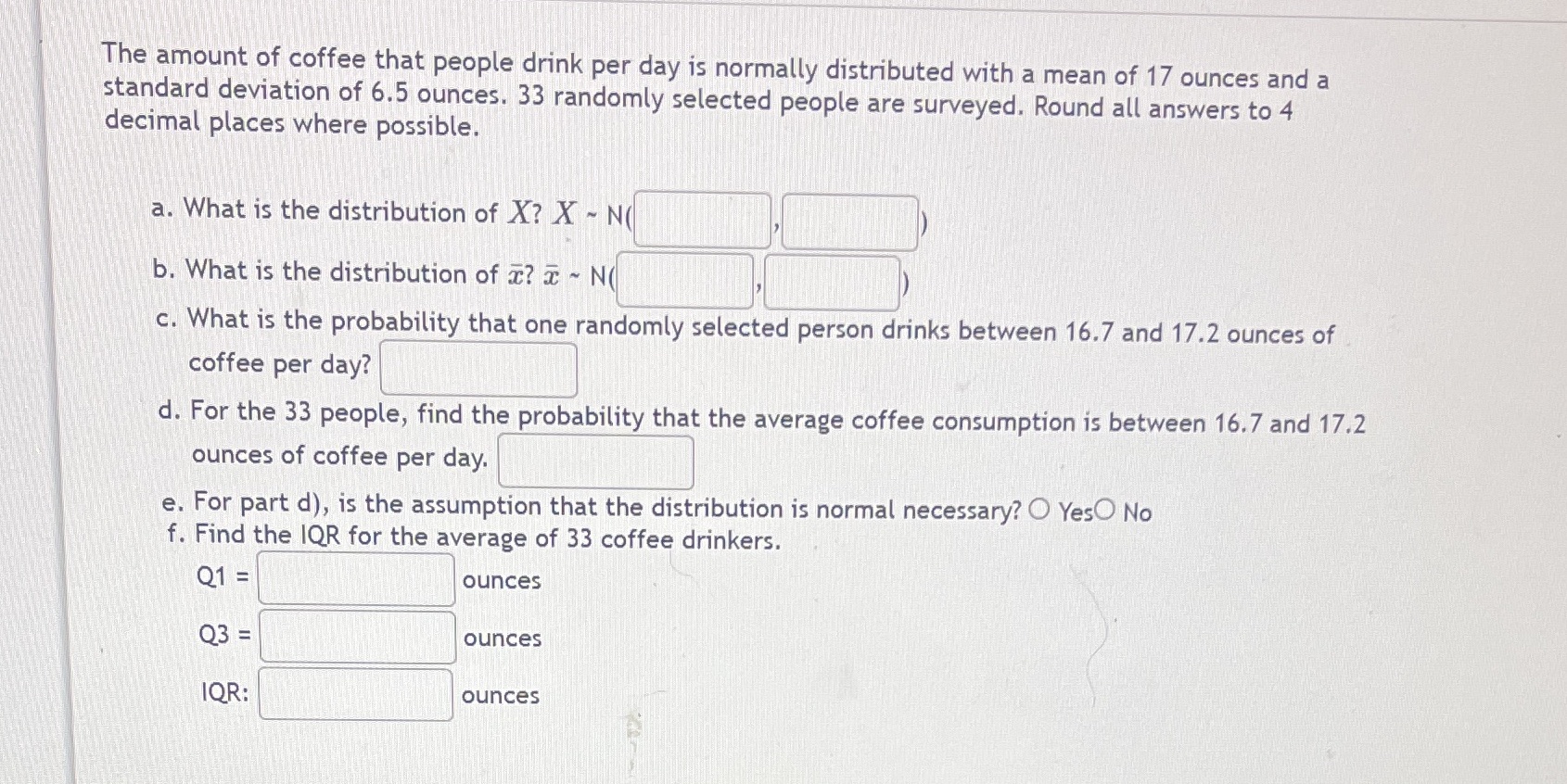 The amount of coffee that people drink per day is normally distributed with a mean of 17 ounces and a standard deviation of 6.5 ounces. 33 randomly selected people are surveyed. Round all answers to 4 decimal places where possible.

a. What is the distribution of $X$? $X$ ~ N( , )

b. What is the distribution of $\bar{x}$? $\bar{x}$ ~ N( , )

c. What is the probability that one randomly selected person drinks between 16.7 and 17.2 ounces of coffee per day?

d. For the 33 people, find the probability that the average coffee consumption is between 16.7 and 17.2 ounces of coffee per day.

e. For part d), is the assumption that the distribution is normal necessary? Yes No

f. Find the IQR for the average of 33 coffee drinkers.

Q1 = ounces

Q3 = ounces

IQR: ounces